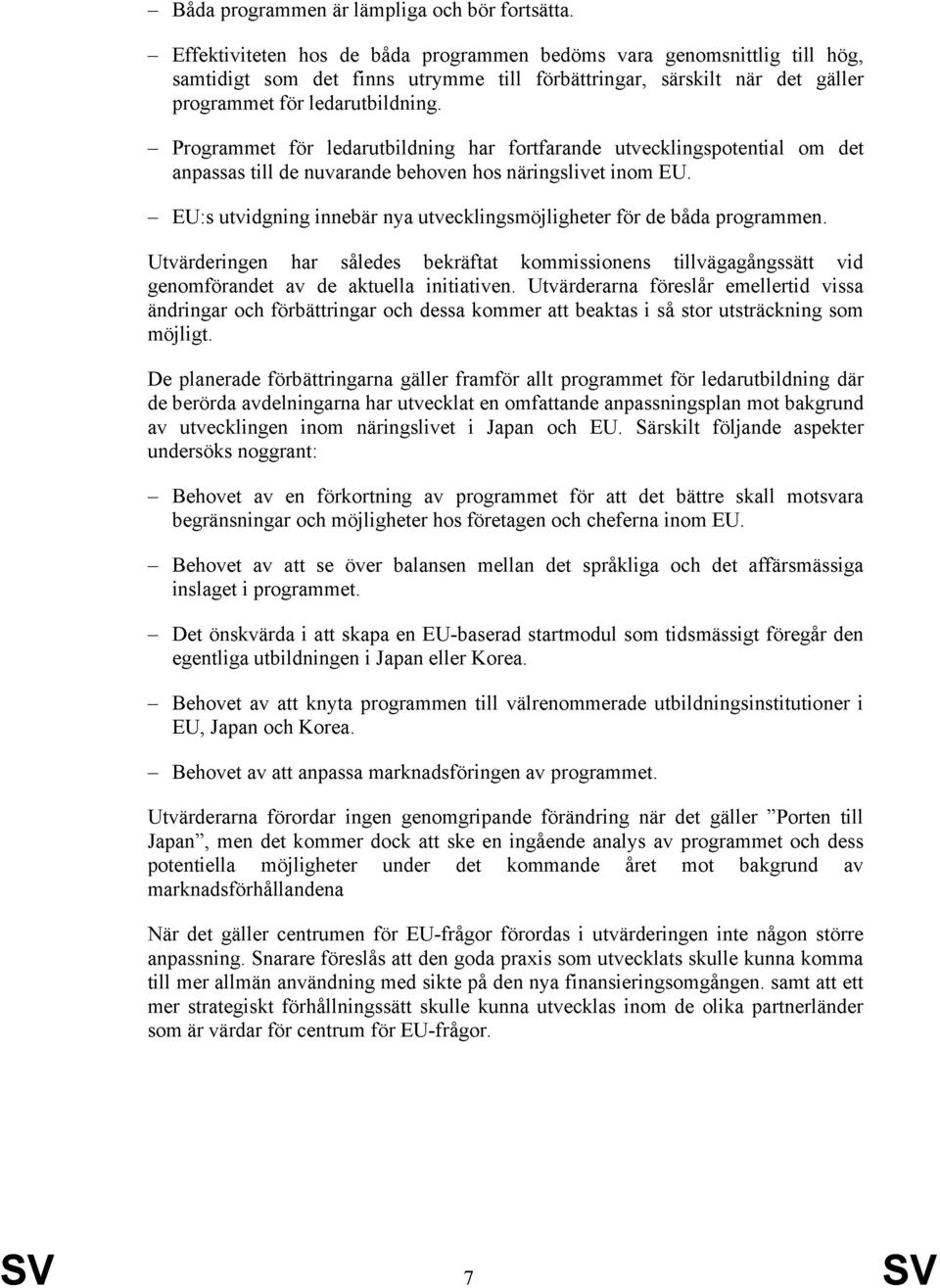 – Båda programmen är lämpliga och bör fortsätta.

– Effektiviteten hos de båda programmen bedöms vara genomsnittlig till hög, samtidigt som det finns utrymme till förbättringar, särskilt när det gäller programmet för ledarutbildning.

– Programmet för ledarutbildning har fortfarande utvecklingspotential om det anpassas till de nuvarande behoven hos näringslivet inom EU.

– EU:s utvidgning innebär nya utvecklingsmöjligheter för de båda programmen.

Utvärderingen har således bekräftat kommissionens tillvägagångssätt vid genomförandet av de aktuella initiativen. Utvärderarna föreslår emellertid vissa ändringar och förbättringar och dessa kommer att beaktas i så stor utsträckning som möjligt.

De planerade förbättringarna gäller framför allt programmet för ledarutbildning där de berörda avdelningarna har utvecklat en omfattande anpassningsplan mot bakgrund av utvecklingen inom näringslivet i Japan och EU. Särskilt följande aspekter undersöks noggrant:

– Behovet av en förkortning av programmet för att det bättre skall motsvara begränsningar och möjligheter hos företagen och cheferna inom EU.

– Behovet av att se över balansen mellan det språkliga och det affärsmässiga inslaget i programmet.

– Det önskvärda i att skapa en EU-baserad startmodul som tidsmässigt föregår den egentliga utbildningen i Japan eller Korea.

– Behovet av att knyta programmen till välrenommerade utbildningsinstitutioner i EU, Japan och Korea.

– Behovet av att anpassa marknadsföringen av programmet.

Utvärderarna förordar ingen genomgripande förändring när det gäller ”Porten till Japan”, men det kommer dock att ske en ingående analys av programmet och dess potentiella möjligheter under det kommande året mot bakgrund av marknadsförhållandena

När det gäller centrumen för EU-frågor förordas i utvärderingen inte någon större anpassning. Snarare föreslås att den goda praxis som utvecklats skulle kunna komma till mer allmän användning med sikte på den nya finansieringsomgången. samt att ett mer strategiskt förhållningssätt skulle kunna utvecklas inom de olika partnerländer som är värdar för centrum för EU-frågor.

SV 7 SV